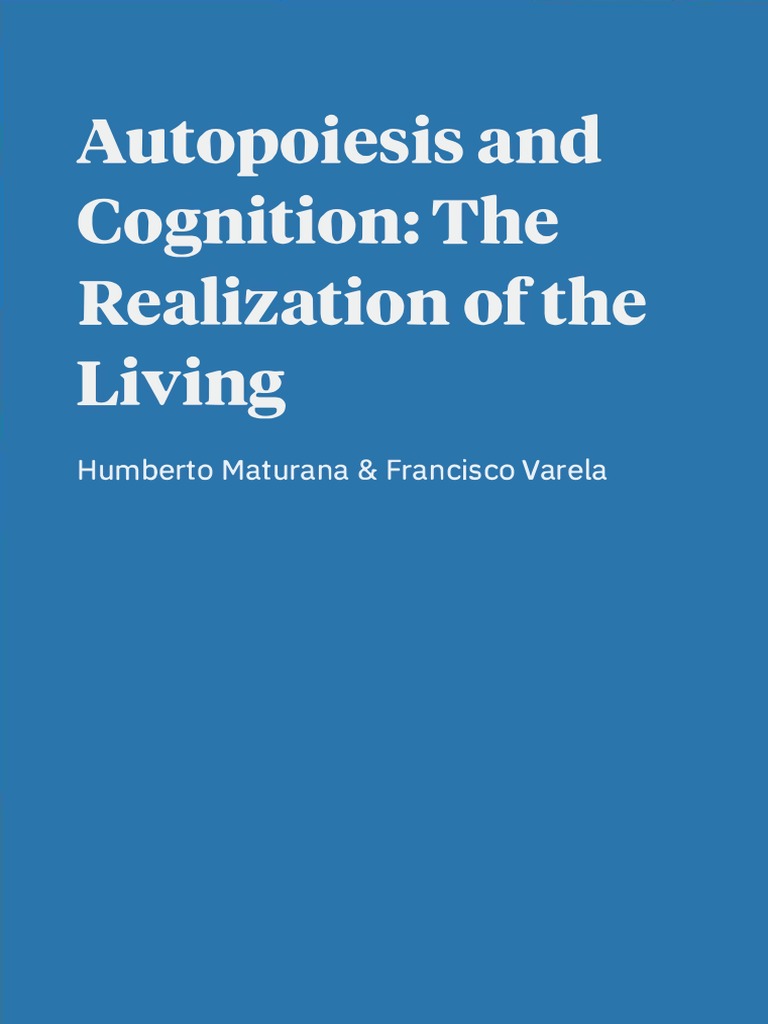 Autopoiesis and Cognition: The Realization of the Living

Humberto Maturana & Francisco Varela